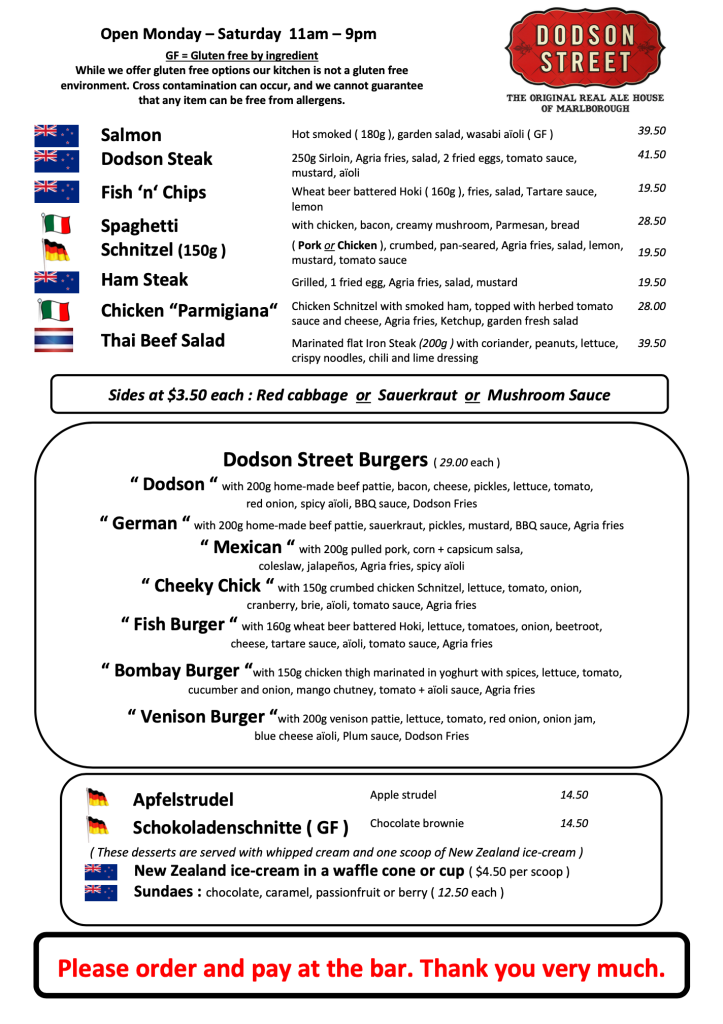 Open Monday – Saturday 11am – 9pm

GF = Gluten free by ingredient
While we offer gluten free options our kitchen is not a gluten free environment. Cross contamination can occur, and we cannot guarantee that any item can be free from allergens.

DODSON STREET
THE ORIGINAL REAL ALE HOUSE OF MARLBOROUGH

| | | |
|---|---|---|
| Salmon | Hot smoked ( 180g ), garden salad, wasabi aïoli ( GF ) | 39.50 |
| Dodson Steak | 250g Sirloin, Agria fries, salad, 2 fried eggs, tomato sauce, mustard, aïoli | 41.50 |
| Fish 'n' Chips | Wheat beer battered Hoki ( 160g ), fries, salad, Tartare sauce, lemon | 19.50 |
| Spaghetti | with chicken, bacon, creamy mushroom, Parmesan, bread | 28.50 |
| Schnitzel (150g ) | ( Pork or Chicken ), crumbed, pan-seared, Agria fries, salad, lemon, mustard, tomato sauce | 19.50 |
| Ham Steak | Grilled, 1 fried egg, Agria fries, salad, mustard | 19.50 |
| Chicken "Parmigiana" | Chicken Schnitzel with smoked ham, topped with herbed tomato sauce and cheese, Agria fries, Ketchup, garden fresh salad | 28.00 |
| Thai Beef Salad | Marinated flat Iron Steak (200g ) with coriander, peanuts, lettuce, crispy noodles, chili and lime dressing | 39.50 |

Sides at $3.50 each : Red cabbage or Sauerkraut or Mushroom Sauce

Dodson Street Burgers ( 29.00 each )

" Dodson " with 200g home-made beef pattie, bacon, cheese, pickles, lettuce, tomato, red onion, spicy aïoli, BBQ sauce, Dodson Fries

" German " with 200g home-made beef pattie, sauerkraut, pickles, mustard, BBQ sauce, Agria fries

" Mexican " with 200g pulled pork, corn + capsicum salsa, coleslaw, jalapeños, Agria fries, spicy aïoli

" Cheeky Chick " with 150g crumbed chicken Schnitzel, lettuce, tomato, onion, cranberry, brie, aïoli, tomato sauce, Agria fries

" Fish Burger " with 160g wheat beer battered Hoki, lettuce, tomatoes, onion, beetroot, cheese, tartare sauce, aïoli, tomato sauce, Agria fries

" Bombay Burger "with 150g chicken thigh marinated in yoghurt with spices, lettuce, tomato, cucumber and onion, mango chutney, tomato + aïoli sauce, Agria fries

" Venison Burger "with 200g venison pattie, lettuce, tomato, red onion, onion jam, blue cheese aïoli, Plum sauce, Dodson Fries

| | | |
|---|---|---|
| Apfelstrudel | Apple strudel | 14.50 |
| Schokoladenschnitte ( GF ) | Chocolate brownie | 14.50 |

( These desserts are served with whipped cream and one scoop of New Zealand ice-cream )

New Zealand ice-cream in a waffle cone or cup ( $4.50 per scoop )

Sundaes : chocolate, caramel, passionfruit or berry ( 12.50 each )

Please order and pay at the bar. Thank you very much.